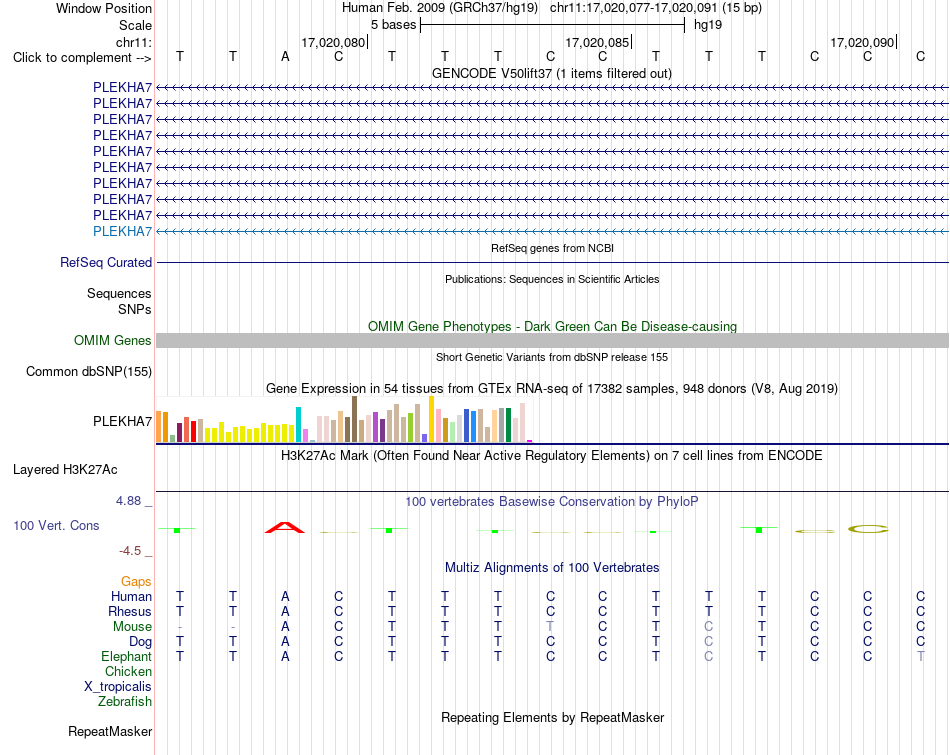 Window Position Human Feb. 2009 (GRCh37/hg19) chr11:17,020,077-17,020,091 (15 bp)
Scale 5 bases hg19
chr11: 17,020,080 17,020,085 17,020,090
Click to complement --> T T A C T T T C C T T T C C C

GENCODE V50lift37 (1 items filtered out)
PLEKHA7
PLEKHA7
PLEKHA7
PLEKHA7
PLEKHA7
PLEKHA7
PLEKHA7
PLEKHA7
PLEKHA7
PLEKHA7

RefSeq genes from NCBI
RefSeq Curated

Publications: Sequences in Scientific Articles
Sequences
SNPs

OMIM Gene Phenotypes - Dark Green Can Be Disease-causing
OMIM Genes

Short Genetic Variants from dbSNP release 155
Common dbSNP(155)

Gene Expression in 54 tissues from GTEx RNA-seq of 17382 samples, 948 donors (V8, Aug 2019)
PLEKHA7

H3K27Ac Mark (Often Found Near Active Regulatory Elements) on 7 cell lines from ENCODE
Layered H3K27Ac

4.88 _ 100 vertebrates Basewise Conservation by PhyloP
100 Vert. Cons
-4.5 _

Multiz Alignments of 100 Vertebrates
Gaps
Human T T A C T T T C C T T T C C C
Rhesus T T A C T T T C C T T T C C C
Mouse - - A C T T T T C T C T C C C
Dog T T A C T T T C C T C T C C C
Elephant T T A C T T T C C T C T C C T
Chicken
X_tropicalis
Zebrafish

Repeating Elements by RepeatMasker
RepeatMasker